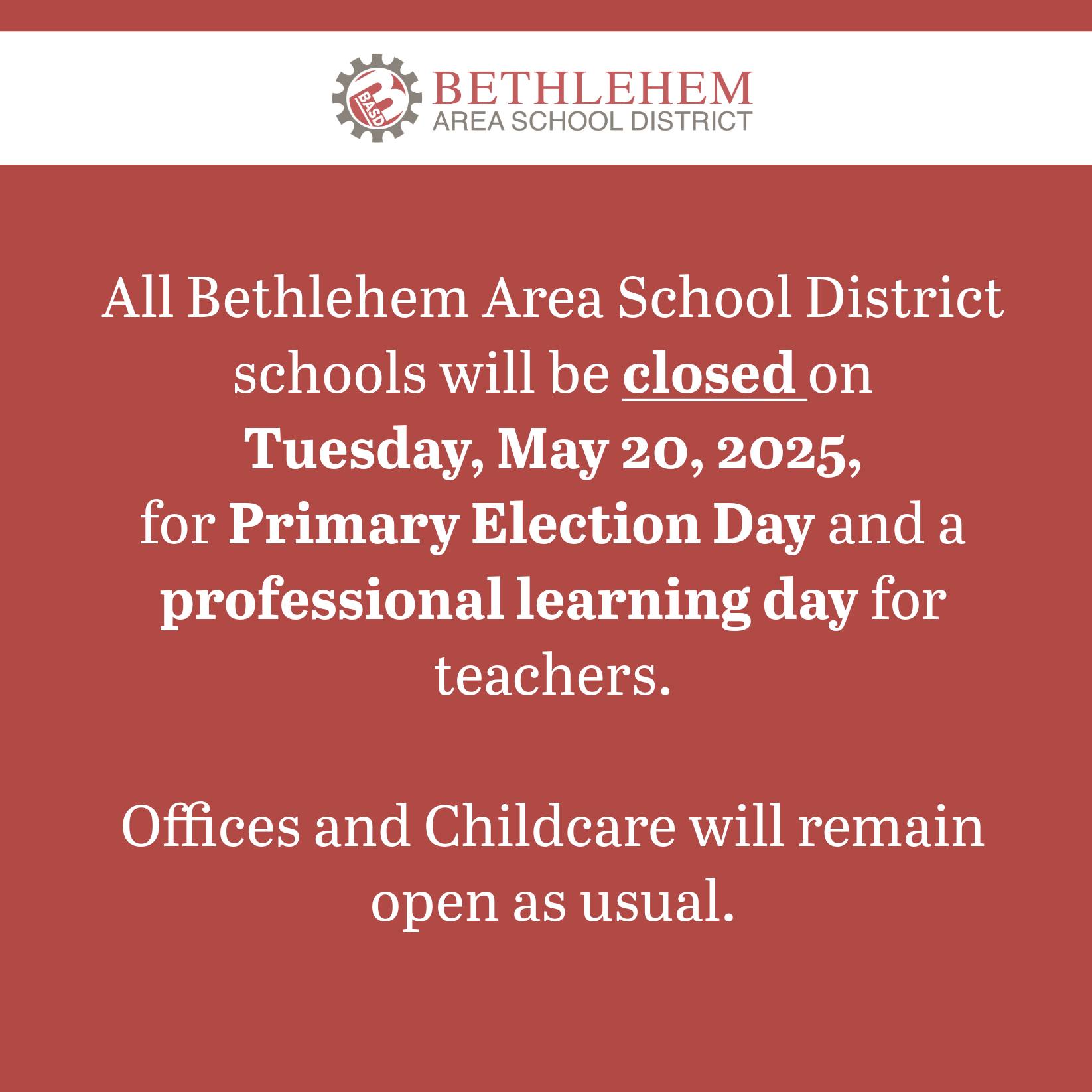 BASD
BETHLEHEM
AREA SCHOOL DISTRICT

All Bethlehem Area School District schools will be closed on Tuesday, May 20, 2025, for Primary Election Day and a professional learning day for teachers.

Offices and Childcare will remain open as usual.